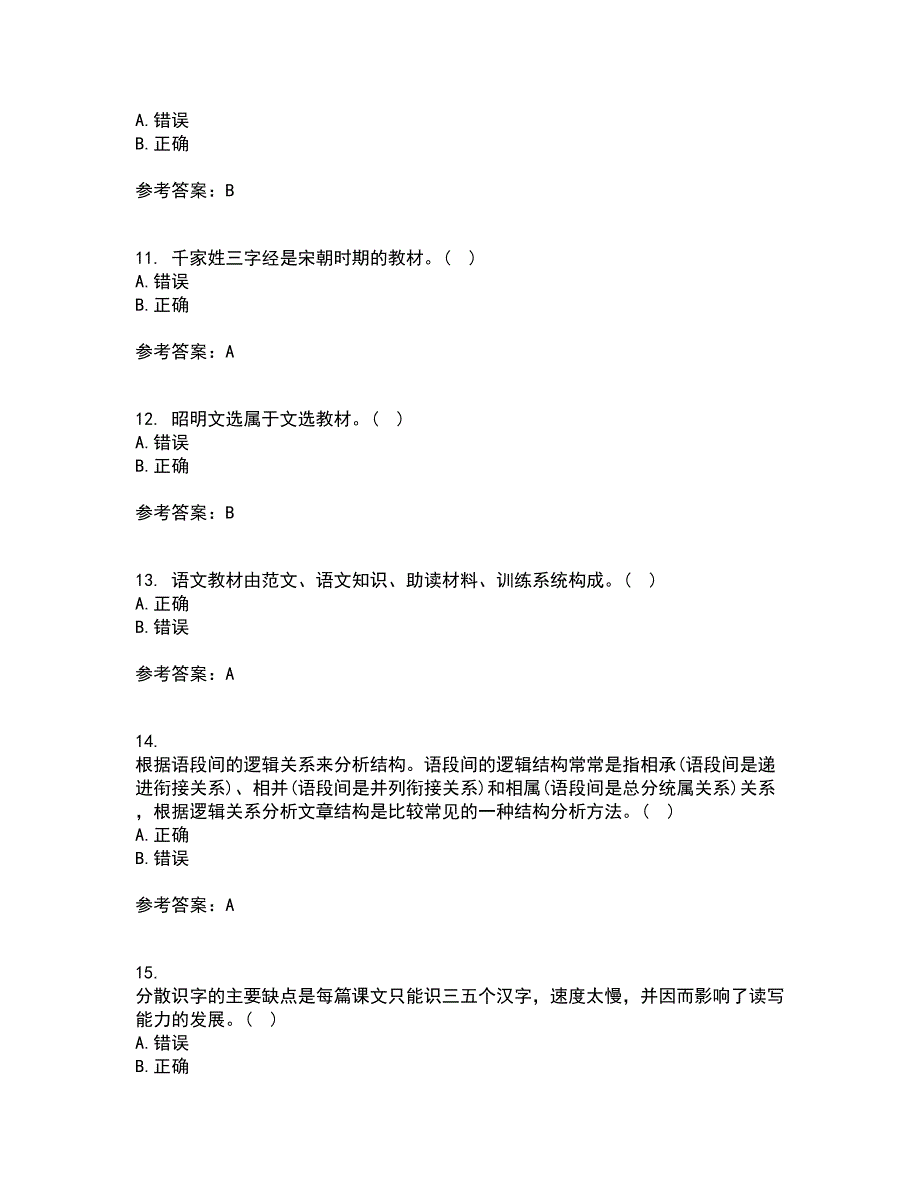 A. 错误
B. 正确

参考答案：B

11. 千家姓三字经是宋朝时期的教材。（ ）
A. 错误
B. 正确

参考答案：A

12. 昭明文选属于文选教材。（ ）
A. 错误
B. 正确

参考答案：B

13. 语文教材由范文、语文知识、助读材料、训练系统构成。（ ）
A. 正确
B. 错误

参考答案：A

14.
根据语段间的逻辑关系来分析结构。语段间的逻辑结构常常是指相承(语段间是递进衔接关系)、相并(语段间是并列衔接关系)和相属(语段间是总分统属关系)关系，根据逻辑关系分析文章结构是比较常见的一种结构分析方法。（ ）
A. 正确
B. 错误

参考答案：A

15.
分散识字的主要缺点是每篇课文只能识三五个汉字，速度太慢，并因而影响了读写能力的发展。（ ）
A. 错误
B. 正确